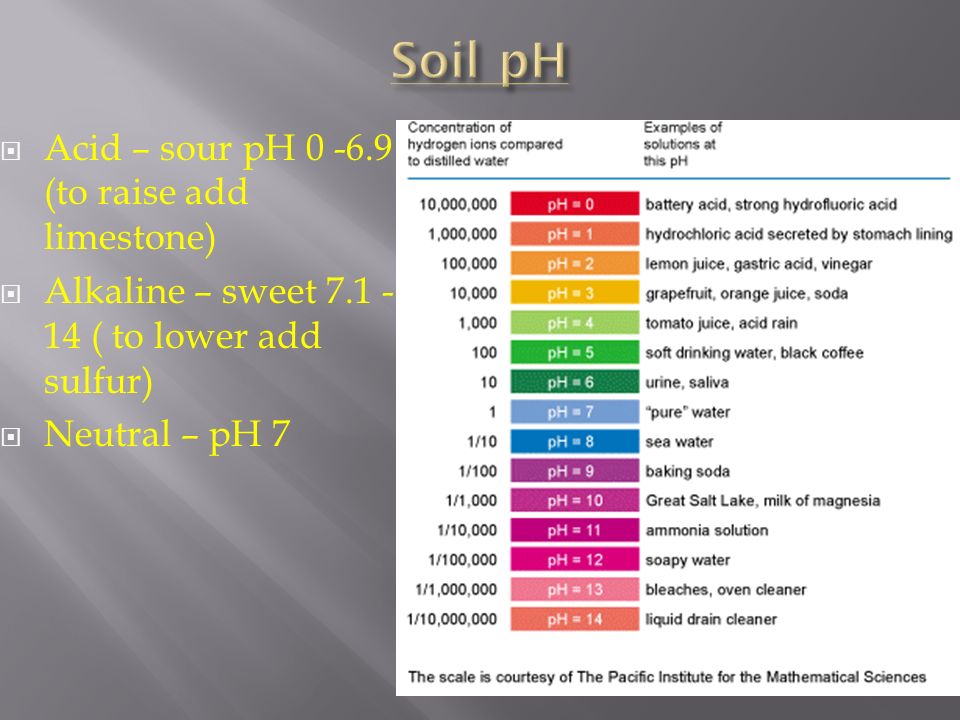 Soil pH

Acid – sour pH 0 -6.9 (to raise add limestone)

Alkaline – sweet 7.1 - 14 ( to lower add sulfur)

Neutral – pH 7

| Concentration of hydrogen ions compared to distilled water | | Examples of solutions at this pH |
|---|---|---|
| 10,000,000 | pH = 0 | battery acid, strong hydrofluoric acid |
| 1,000,000 | pH = 1 | hydrochloric acid secreted by stomach lining |
| 100,000 | pH = 2 | lemon juice, gastric acid, vinegar |
| 10,000 | pH = 3 | grapefruit, orange juice, soda |
| 1,000 | pH = 4 | tomato juice, acid rain |
| 100 | pH = 5 | soft drinking water, black coffee |
| 10 | pH = 6 | urine, saliva |
| 1 | pH = 7 | "pure" water |
| 1/10 | pH = 8 | sea water |
| 1/100 | pH = 9 | baking soda |
| 1/1,000 | pH = 10 | Great Salt Lake, milk of magnesia |
| 1/10,000 | pH = 11 | ammonia solution |
| 1/100,000 | pH = 12 | soapy water |
| 1/1,000,000 | pH = 13 | bleaches, oven cleaner |
| 1/10,000,000 | pH = 14 | liquid drain cleaner |

The scale is courtesy of The Pacific Institute for the Mathematical Sciences